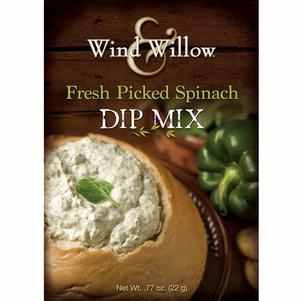 Wind & Willow

Fresh Picked Spinach
DIP MIX

Net Wt. .77 oz. (22 g)